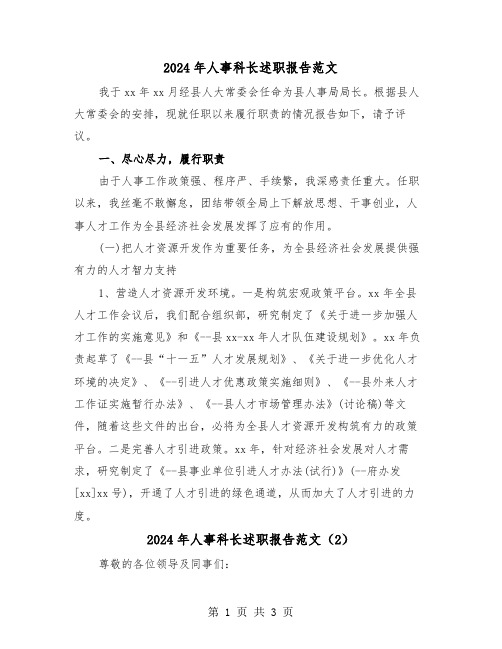 2024年人事科长述职报告范文

我于xx年xx月经县人大常委会任命为县人事局局长。根据县人大常委会的安排，现就任职以来履行职责的情况报告如下，请予评议。

一、尽心尽力，履行职责

由于人事工作政策强、程序严、手续繁，我深感责任重大。任职以来，我丝毫不敢懈怠，团结带领全局上下解放思想、干事创业，人事人才工作为全县经济社会发展发挥了应有的作用。

(一)把人才资源开发作为重要任务，为全县经济社会发展提供强有力的人才智力支持

1、营造人才资源开发环境。一是构筑宏观政策平台。xx年全县人才工作会议后，我们配合组织部，研究制定了《关于进一步加强人才工作的实施意见》和《--县xx-xx年人才队伍建设规划》。xx年负责起草了《--县“十一五”人才发展规划》、《关于进一步优化人才环境的决定》、《--引进人才优惠政策实施细则》、《--县外来人才工作证实施暂行办法》、《--县人才市场管理办法》(讨论稿)等文件，随着这些文件的出台，必将为全县人才资源开发构筑有力的政策平台。二是完善人才引进政策。xx年，针对经济社会发展对人才需求，研究制定了《--县事业单位引进人才办法(试行)》(--府办发[xx]xx号)，开通了人才引进的绿色通道，从而加大了人才引进的力度。

2024年人事科长述职报告范文（2）

尊敬的各位领导及同事们：

第 1 页 共 3 页